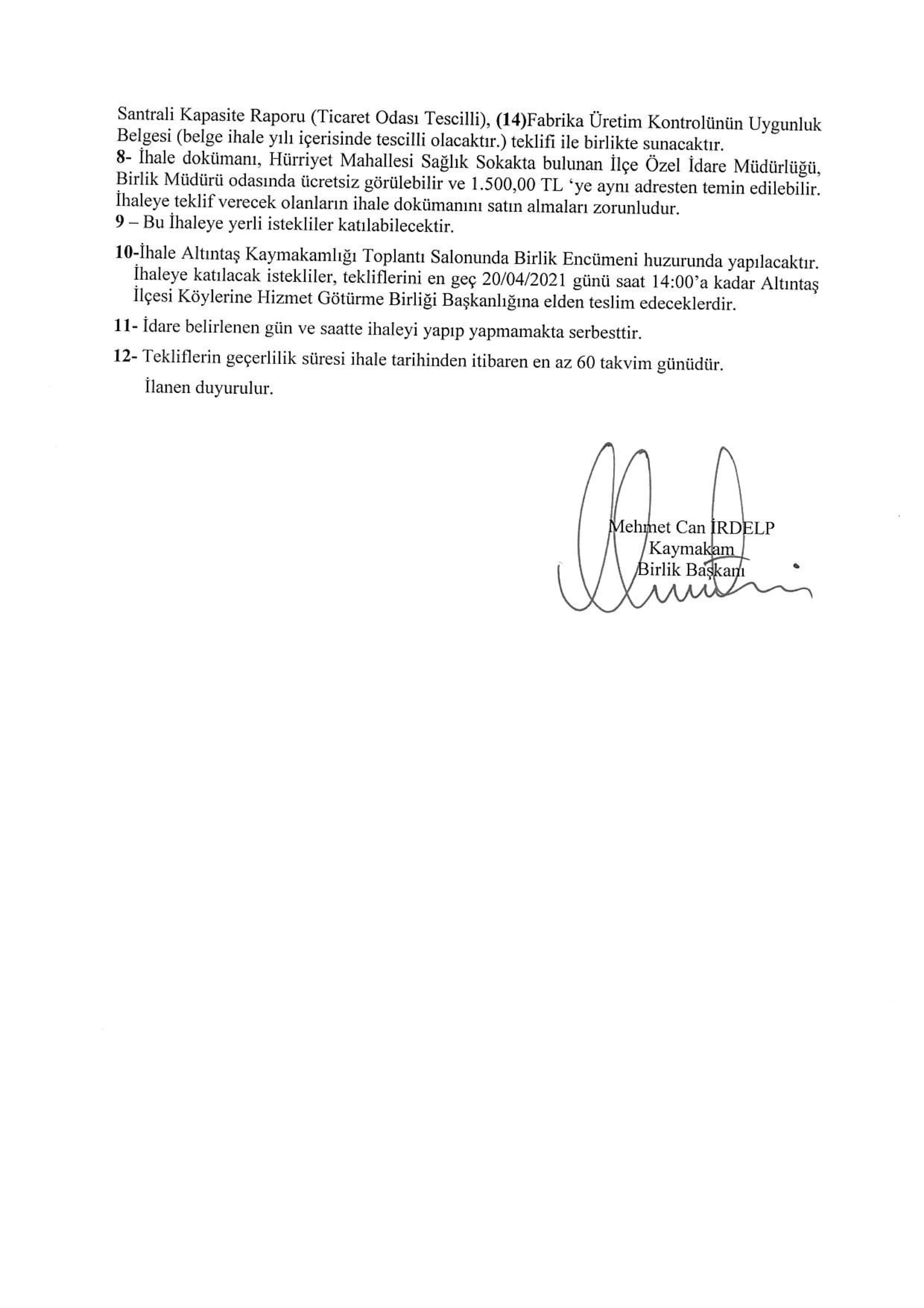 Santrali Kapasite Raporu (Ticaret Odası Tescilli), (14)Fabrika Üretim Kontrolünün Uygunluk Belgesi (belge ihale yılı içerisinde tescilli olacaktır.) teklifi ile birlikte sunacaktır.
8- İhale dokümanı, Hürriyet Mahallesi Sağlık Sokakta bulunan İlçe Özel İdare Müdürlüğü, Birlik Müdürü odasında ücretsiz görülebilir ve 1.500,00 TL 'ye aynı adresten temin edilebilir. İhaleye teklif verecek olanların ihale dokümanını satın almaları zorunludur.
9 – Bu İhaleye yerli istekliler katılabilecektir.

10-İhale Altıntaş Kaymakamlığı Toplantı Salonunda Birlik Encümeni huzurunda yapılacaktır. İhaleye katılacak istekliler, tekliflerini en geç 20/04/2021 günü saat 14:00'a kadar Altıntaş İlçesi Köylerine Hizmet Götürme Birliği Başkanlığına elden teslim edeceklerdir.

11- İdare belirlenen gün ve saatte ihaleyi yapıp yapmamakta serbesttir.

12- Tekliflerin geçerlilik süresi ihale tarihinden itibaren en az 60 takvim günüdür.

İlanen duyurulur.

Mehmet Can İRDELP
Kaymakam
Birlik Başkanı